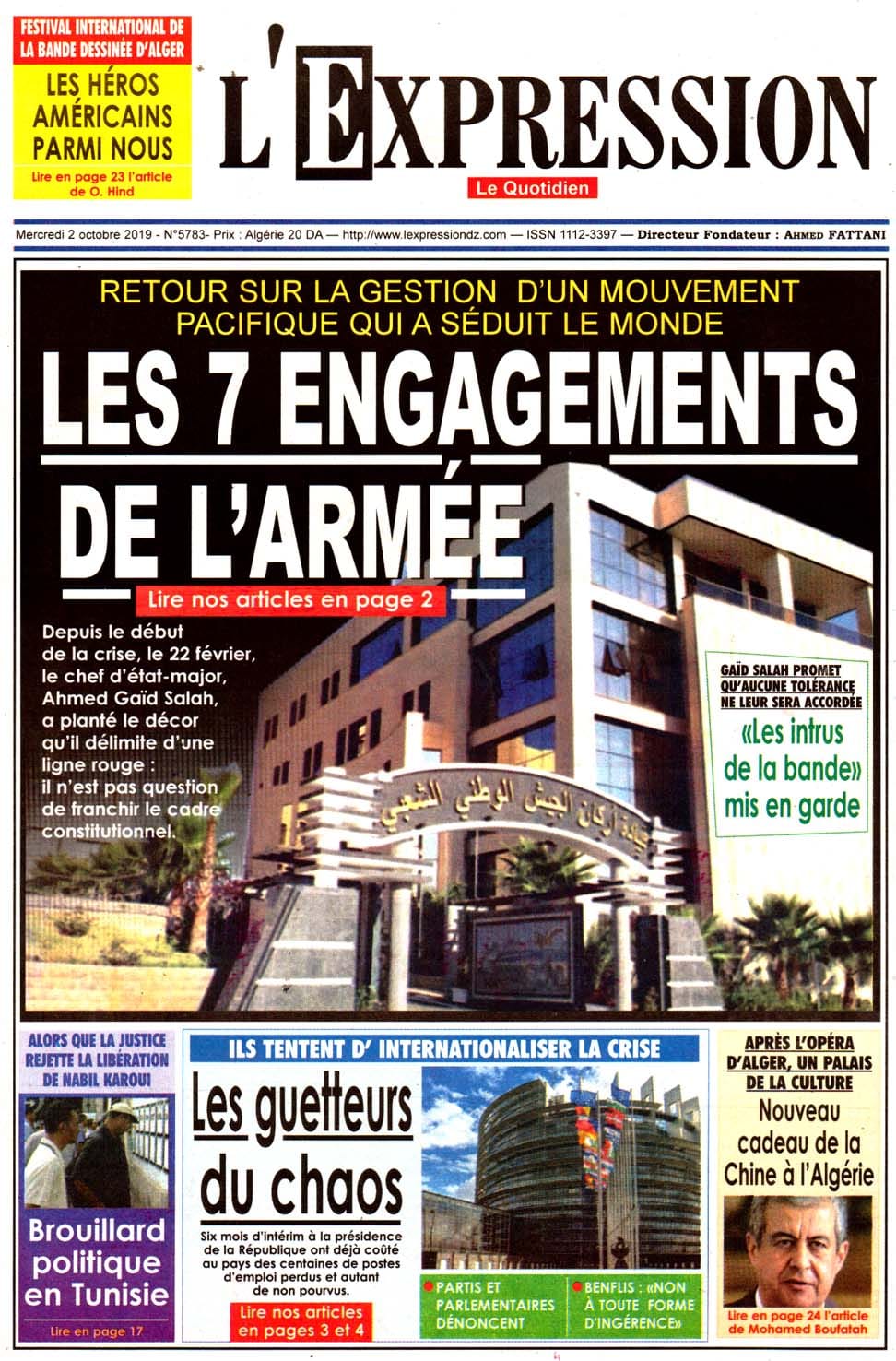 FESTIVAL INTERNATIONAL DE LA BANDE DESSINÉE D'ALGER

LES HÉROS AMÉRICAINS PARMI NOUS

Lire en page 23 l'article de O. Hind

L'EXPRESSION

Le Quotidien

Mercredi 2 octobre 2019 - N°5783- Prix : Algérie 20 DA — http://www.lexpressiondz.com — ISSN 1112-3397 — Directeur Fondateur : AHMED FATTANI

RETOUR SUR LA GESTION D'UN MOUVEMENT PACIFIQUE QUI A SÉDUIT LE MONDE

LES 7 ENGAGEMENTS DE L'ARMÉE

Lire nos articles en page 2

Depuis le début de la crise, le 22 février, le chef d'état-major, Ahmed Gaïd Salah, a planté le décor qu'il délimite d'une ligne rouge : il n'est pas question de franchir le cadre constitutionnel.

قيادة أركان الجيش الوطني الشعبي

GAÏD SALAH PROMET QU'AUCUNE TOLÉRANCE NE LEUR SERA ACCORDÉE

«Les intrus de la bande» mis en garde

ALORS QUE LA JUSTICE REJETTE LA LIBÉRATION DE NABIL KAROUI

Brouillard politique en Tunisie

Lire en page 17

ILS TENTENT D' INTERNATIONALISER LA CRISE

Les guetteurs du chaos

Six mois d'intérim à la présidence de la République ont déjà coûté au pays des centaines de postes d'emploi perdus et autant de non pourvus.

Lire nos articles en pages 3 et 4

PARTIS ET PARLEMENTAIRES DÉNONCENT

BENFLIS : «NON À TOUTE FORME D'INGÉRENCE»

APRÈS L'OPÉRA D'ALGER, UN PALAIS DE LA CULTURE

Nouveau cadeau de la Chine à l'Algérie

Lire en page 24 l'article de Mohamed Boufatah